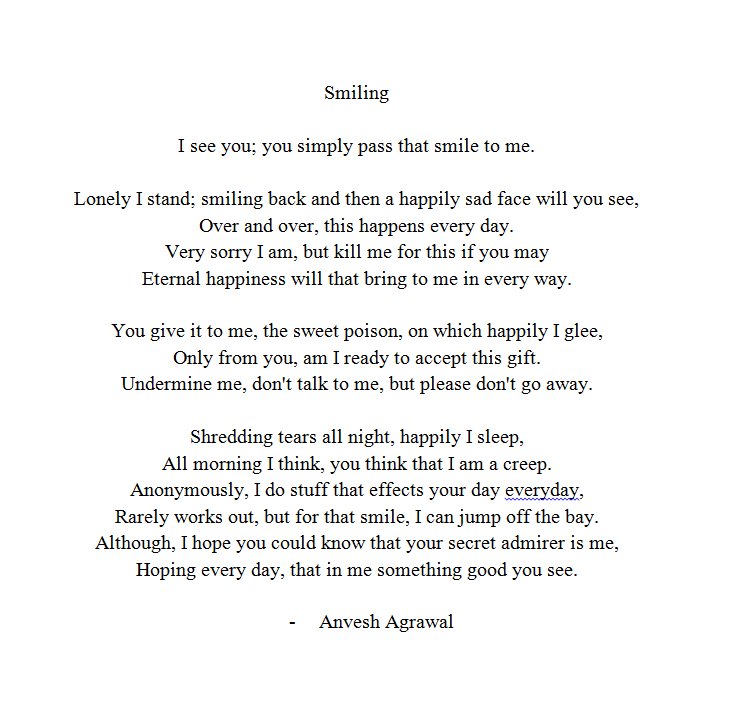 Smiling

I see you; you simply pass that smile to me.

Lonely I stand; smiling back and then a happily sad face will you see,
Over and over, this happens every day.
Very sorry I am, but kill me for this if you may
Eternal happiness will that bring to me in every way.

You give it to me, the sweet poison, on which happily I glee,
Only from you, am I ready to accept this gift.
Undermine me, don't talk to me, but please don't go away.

Shredding tears all night, happily I sleep,
All morning I think, you think that I am a creep.
Anonymously, I do stuff that effects your day everyday,
Rarely works out, but for that smile, I can jump off the bay.
Although, I hope you could know that your secret admirer is me,
Hoping every day, that in me something good you see.

- Anvesh Agrawal